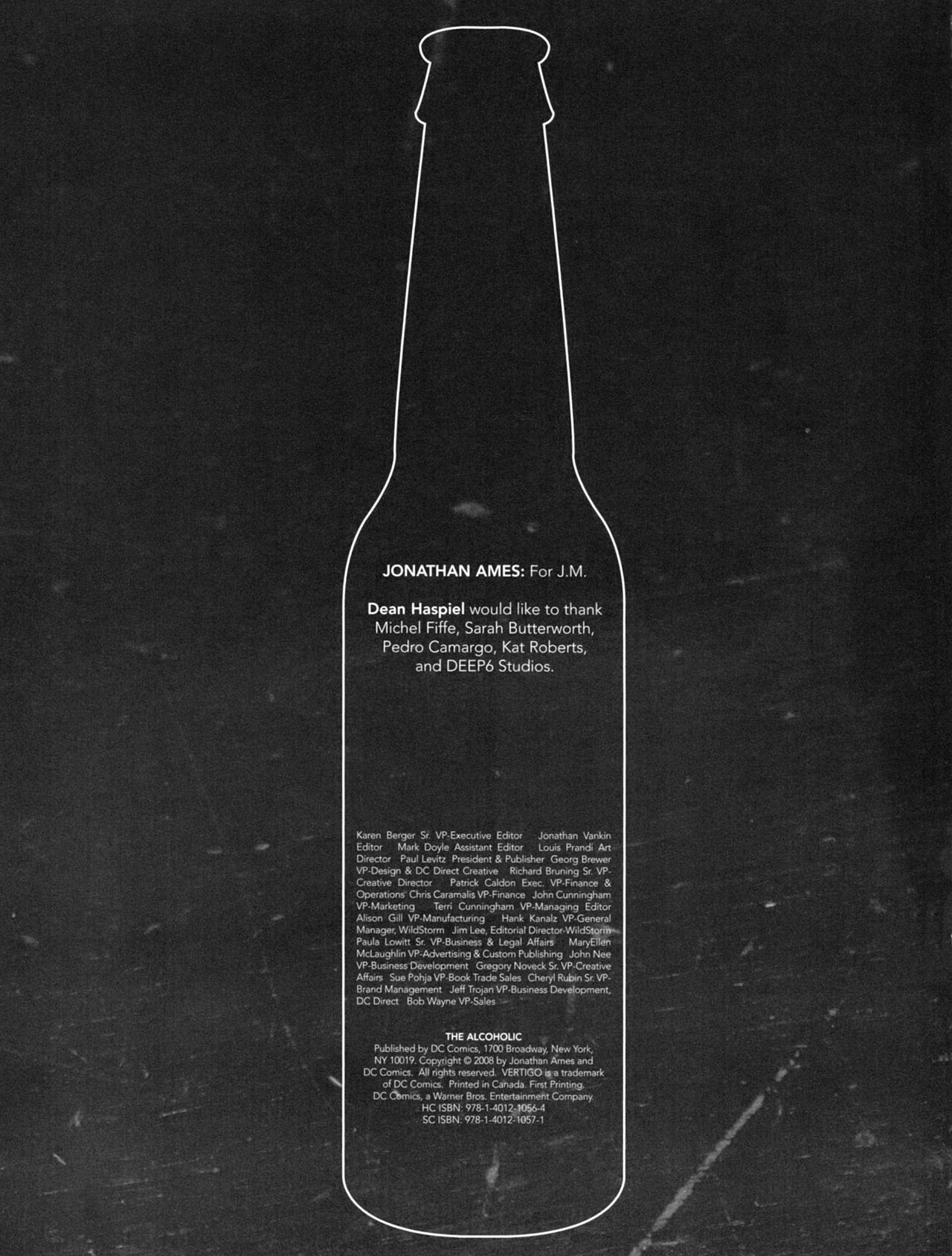 JONATHAN AMES: For J.M.

Dean Haspiel would like to thank Michel Fiffe, Sarah Butterworth, Pedro Camargo, Kat Roberts, and DEEP6 Studios.

Karen Berger Sr. VP-Executive Editor Jonathan Vankin Editor Mark Doyle Assistant Editor Louis Prandi Art Director Paul Levitz President & Publisher Georg Brewer VP-Design & DC Direct Creative Richard Bruning Sr. VP-Creative Director Patrick Caldon Exec. VP-Finance & Operations Chris Caramalis VP-Finance John Cunningham VP-Marketing Terri Cunningham VP-Managing Editor Alison Gill VP-Manufacturing Hank Kanalz VP-General Manager, WildStorm Jim Lee, Editorial Director-WildStorm Paula Lowitt Sr. VP-Business & Legal Affairs MaryEllen McLaughlin VP-Advertising & Custom Publishing John Nee VP-Business Development Gregory Noveck Sr. VP-Creative Affairs Sue Pohja VP-Book Trade Sales Cheryl Rubin Sr. VP-Brand Management Jeff Trojan VP-Business Development, DC Direct Bob Wayne VP-Sales

THE ALCOHOLIC
Published by DC Comics, 1700 Broadway, New York, NY 10019. Copyright © 2008 by Jonathan Ames and DC Comics. All rights reserved. VERTIGO is a trademark of DC Comics. Printed in Canada. First Printing. DC Comics, a Warner Bros. Entertainment Company.
HC ISBN: 978-1-4012-1056-4
SC ISBN: 978-1-4012-1057-1